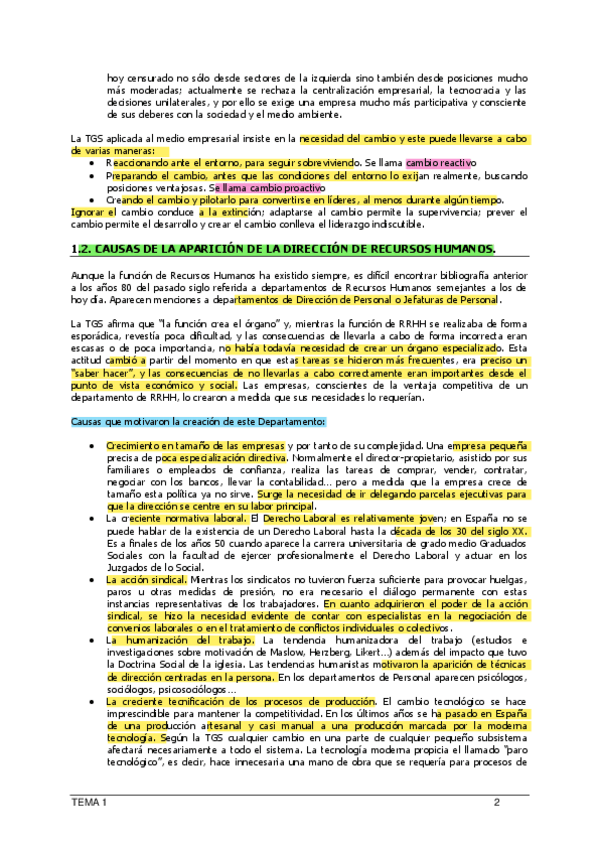 hoy censurado no sólo desde sectores de la izquierda sino también desde posiciones mucho más moderadas; actualmente se rechaza la centralización empresarial, la tecnocracia y las decisiones unilaterales, y por ello se exige una empresa mucho más participativa y consciente de sus deberes con la sociedad y el medio ambiente.

La TGS aplicada al medio empresarial insiste en la necesidad del cambio y este puede llevarse a cabo de varias maneras:
• Reaccionando ante el entorno, para seguir sobreviviendo. Se llama cambio reactivo
• Preparando el cambio, antes que las condiciones del entorno lo exijan realmente, buscando posiciones ventajosas. Se llama cambio proactivo
• Creando el cambio y pilotarlo para convertirse en líderes, al menos durante algún tiempo.
Ignorar el cambio conduce a la extinción; adaptarse al cambio permite la supervivencia; prever el cambio permite el desarrollo y crear el cambio conlleva el liderazgo indiscutible.

1.2. CAUSAS DE LA APARICIÓN DE LA DIRECCIÓN DE RECURSOS HUMANOS.

Aunque la función de Recursos Humanos ha existido siempre, es difícil encontrar bibliografía anterior a los años 80 del pasado siglo referida a departamentos de Recursos Humanos semejantes a los de hoy día. Aparecen menciones a departamentos de Dirección de Personal o Jefaturas de Personal.

La TGS afirma que "la función crea el órgano" y, mientras la función de RRHH se realizaba de forma esporádica, revestía poca dificultad, y las consecuencias de llevarla a cabo de forma incorrecta eran escasas o de poca importancia, no había todavía necesidad de crear un órgano especializado. Esta actitud cambió a partir del momento en que estas tareas se hicieron más frecuentes, era preciso un "saber hacer", y las consecuencias de no llevarlas a cabo correctamente eran importantes desde el punto de vista económico y social. Las empresas, conscientes de la ventaja competitiva de un departamento de RRHH, lo crearon a medida que sus necesidades lo requerían.

Causas que motivaron la creación de este Departamento:

• Crecimiento en tamaño de las empresas y por tanto de su complejidad. Una empresa pequeña precisa de poca especialización directiva. Normalmente el director-propietario, asistido por sus familiares o empleados de confianza, realiza las tareas de comprar, vender, contratar, negociar con los bancos, llevar la contabilidad... pero a medida que la empresa crece de tamaño esta política ya no sirve. Surge la necesidad de ir delegando parcelas ejecutivas para que la dirección se centre en su labor principal.
• La creciente normativa laboral. El Derecho Laboral es relativamente joven; en España no se puede hablar de la existencia de un Derecho Laboral hasta la década de los 30 del siglo XX. Es a finales de los años 50 cuando aparece la carrera universitaria de grado medio Graduados Sociales con la facultad de ejercer profesionalmente el Derecho Laboral y actuar en los Juzgados de lo Social.
• La acción sindical. Mientras los sindicatos no tuvieron fuerza suficiente para provocar huelgas, paros u otras medidas de presión, no era necesario el diálogo permanente con estas instancias representativas de los trabajadores. En cuanto adquirieron el poder de la acción sindical, se hizo la necesidad evidente de contar con especialistas en la negociación de convenios laborales o en el tratamiento de conflictos individuales o colectivos.
• La humanización del trabajo. La tendencia humanizadora del trabajo (estudios e investigaciones sobre motivación de Maslow, Herzberg, Likert...) además del impacto que tuvo la Doctrina Social de la iglesia. Las tendencias humanistas motivaron la aparición de técnicas de dirección centradas en la persona. En los departamentos de Personal aparecen psicólogos, sociólogos, psicosociólogos...
• La creciente tecnificación de los procesos de producción. El cambio tecnológico se hace imprescindible para mantener la competitividad. En los últimos años se ha pasado en España de una producción artesanal y casi manual a una producción marcada por la moderna tecnología. Según la TGS cualquier cambio en una parte de cualquier pequeño subsistema afectará necesariamente a todo el sistema. La tecnología moderna propicia el llamado "paro tecnológico", es decir, hace innecesaria una mano de obra que se requería para procesos de

TEMA 1 2